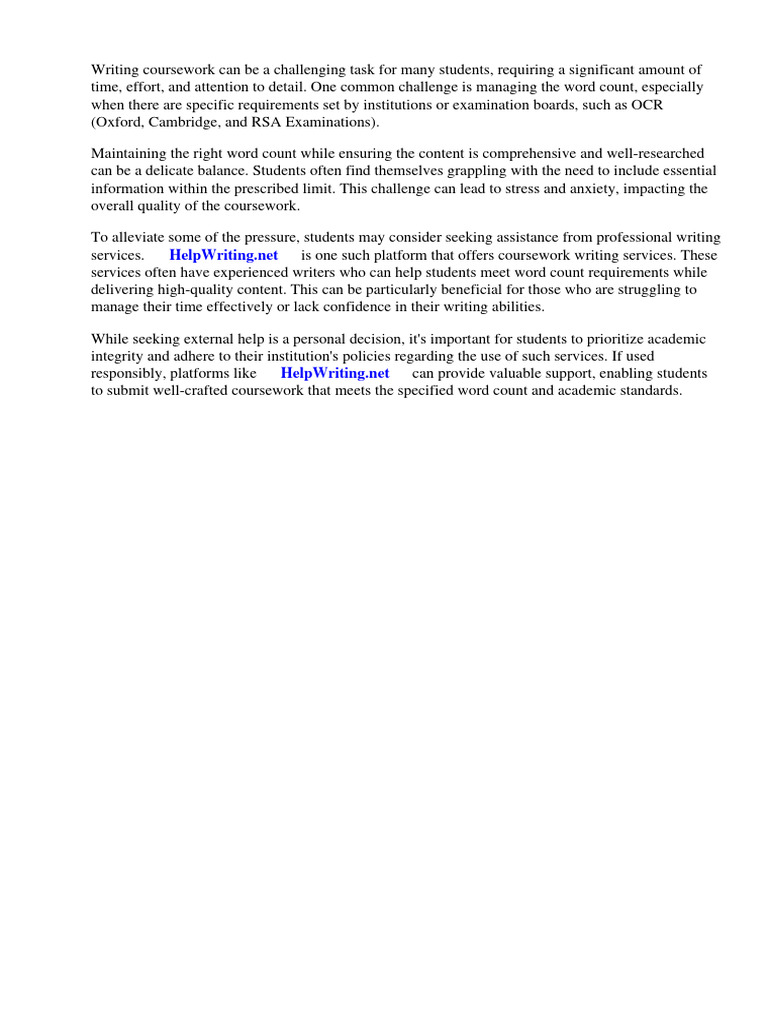 Writing coursework can be a challenging task for many students, requiring a significant amount of time, effort, and attention to detail. One common challenge is managing the word count, especially when there are specific requirements set by institutions or examination boards, such as OCR (Oxford, Cambridge, and RSA Examinations).

Maintaining the right word count while ensuring the content is comprehensive and well-researched can be a delicate balance. Students often find themselves grappling with the need to include essential information within the prescribed limit. This challenge can lead to stress and anxiety, impacting the overall quality of the coursework.

To alleviate some of the pressure, students may consider seeking assistance from professional writing services. HelpWriting.net is one such platform that offers coursework writing services. These services often have experienced writers who can help students meet word count requirements while delivering high-quality content. This can be particularly beneficial for those who are struggling to manage their time effectively or lack confidence in their writing abilities.

While seeking external help is a personal decision, it's important for students to prioritize academic integrity and adhere to their institution's policies regarding the use of such services. If used responsibly, platforms like HelpWriting.net can provide valuable support, enabling students to submit well-crafted coursework that meets the specified word count and academic standards.